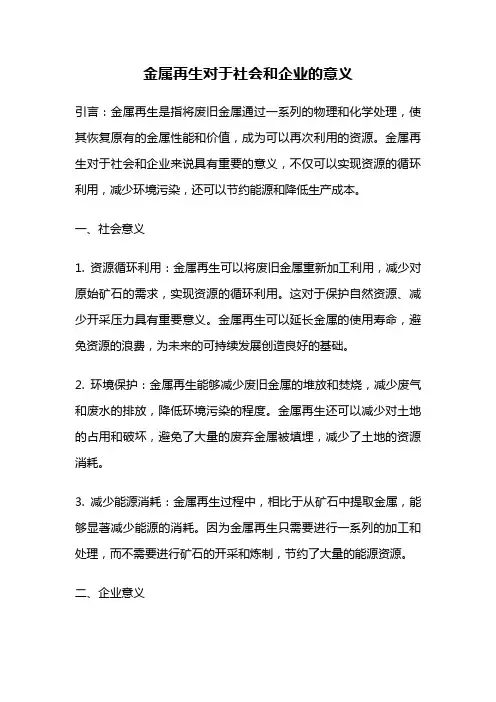 金属再生对于社会和企业的意义

引言：金属再生是指将废旧金属通过一系列的物理和化学处理，使其恢复原有的金属性能和价值，成为可以再次利用的资源。金属再生对于社会和企业来说具有重要的意义，不仅可以实现资源的循环利用，减少环境污染，还可以节约能源和降低生产成本。

一、社会意义

1. 资源循环利用：金属再生可以将废旧金属重新加工利用，减少对原始矿石的需求，实现资源的循环利用。这对于保护自然资源、减少开采压力具有重要意义。金属再生可以延长金属的使用寿命，避免资源的浪费，为未来的可持续发展创造良好的基础。

2. 环境保护：金属再生能够减少废旧金属的堆放和焚烧，减少废气和废水的排放，降低环境污染的程度。金属再生还可以减少对土地的占用和破坏，避免了大量的废弃金属被填埋，减少了土地的资源消耗。

3. 减少能源消耗：金属再生过程中，相比于从矿石中提取金属，能够显著减少能源的消耗。因为金属再生只需要进行一系列的加工和处理，而不需要进行矿石的开采和炼制，节约了大量的能源资源。

二、企业意义